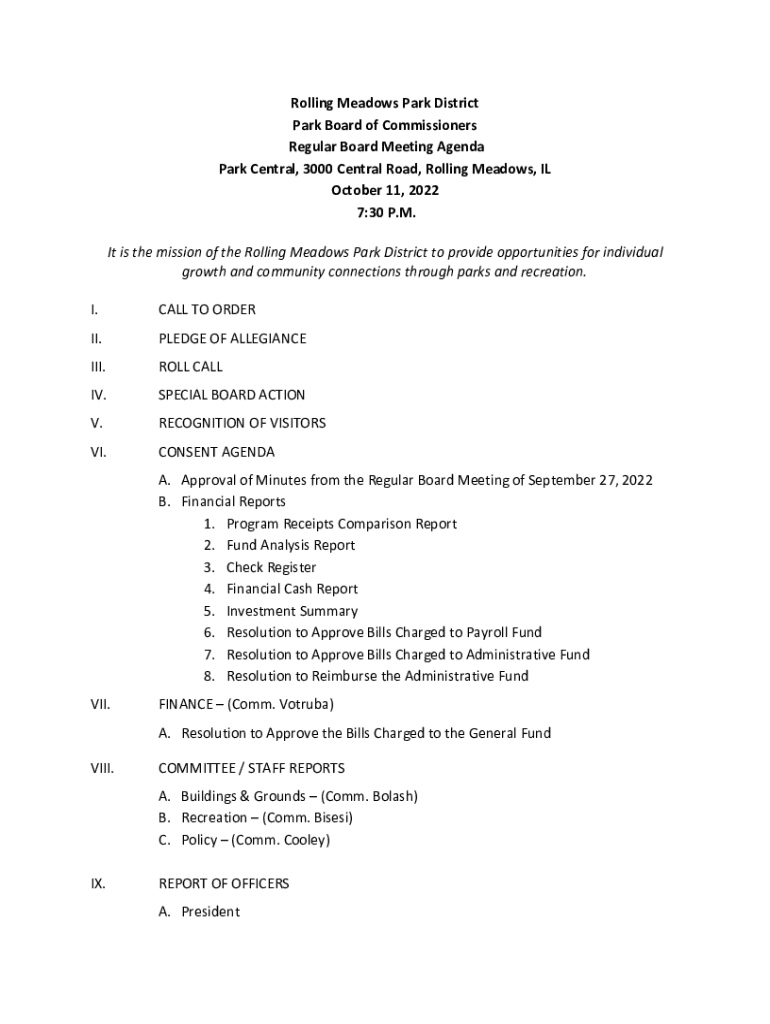 Rolling Meadows Park District
Park Board of Commissioners
Regular Board Meeting Agenda
Park Central, 3000 Central Road, Rolling Meadows, IL
October 11, 2022
7:30 P.M.

It is the mission of the Rolling Meadows Park District to provide opportunities for individual growth and community connections through parks and recreation.

I. CALL TO ORDER

II. PLEDGE OF ALLEGIANCE

III. ROLL CALL

IV. SPECIAL BOARD ACTION

V. RECOGNITION OF VISITORS

VI. CONSENT AGENDA

A. Approval of Minutes from the Regular Board Meeting of September 27, 2022
B. Financial Reports
1. Program Receipts Comparison Report
2. Fund Analysis Report
3. Check Register
4. Financial Cash Report
5. Investment Summary
6. Resolution to Approve Bills Charged to Payroll Fund
7. Resolution to Approve Bills Charged to Administrative Fund
8. Resolution to Reimburse the Administrative Fund

VII. FINANCE – (Comm. Votruba)

A. Resolution to Approve the Bills Charged to the General Fund

VIII. COMMITTEE / STAFF REPORTS

A. Buildings & Grounds – (Comm. Bolash)
B. Recreation – (Comm. Bisesi)
C. Policy – (Comm. Cooley)

IX. REPORT OF OFFICERS

A. President